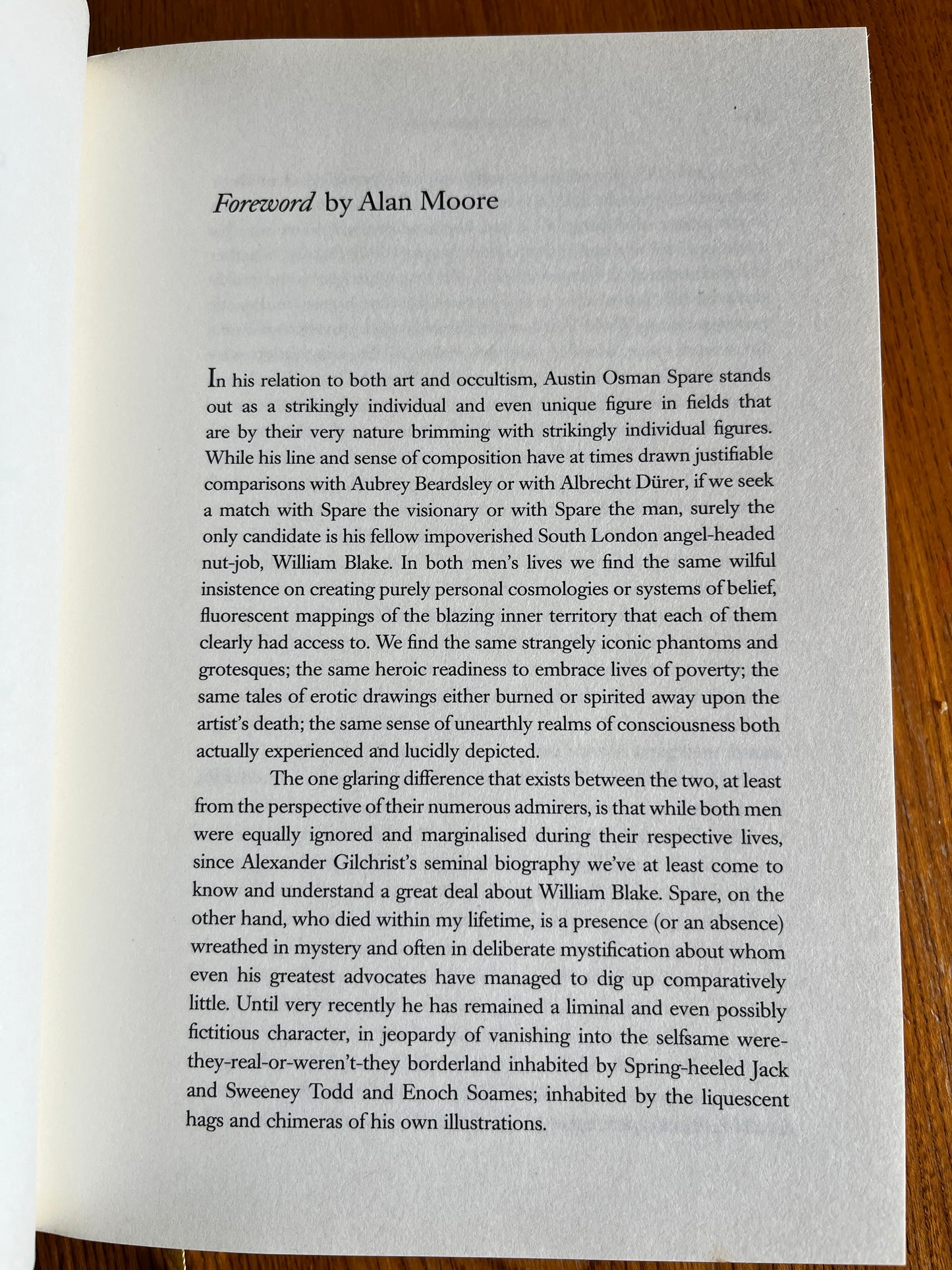 Foreword by Alan Moore

In his relation to both art and occultism, Austin Osman Spare stands out as a strikingly individual and even unique figure in fields that are by their very nature brimming with strikingly individual figures. While his line and sense of composition have at times drawn justifiable comparisons with Aubrey Beardsley or with Albrecht Dürer, if we seek a match with Spare the visionary or with Spare the man, surely the only candidate is his fellow impoverished South London angel-headed nut-job, William Blake. In both men's lives we find the same wilful insistence on creating purely personal cosmologies or systems of belief, fluorescent mappings of the blazing inner territory that each of them clearly had access to. We find the same strangely iconic phantoms and grotesques; the same heroic readiness to embrace lives of poverty; the same tales of erotic drawings either burned or spirited away upon the artist's death; the same sense of unearthly realms of consciousness both actually experienced and lucidly depicted.

The one glaring difference that exists between the two, at least from the perspective of their numerous admirers, is that while both men were equally ignored and marginalised during their respective lives, since Alexander Gilchrist's seminal biography we've at least come to know and understand a great deal about William Blake. Spare, on the other hand, who died within my lifetime, is a presence (or an absence) wreathed in mystery and often in deliberate mystification about whom even his greatest advocates have managed to dig up comparatively little. Until very recently he has remained a liminal and even possibly fictitious character, in jeopardy of vanishing into the selfsame were-they-real-or-weren't-they borderland inhabited by Spring-heeled Jack and Sweeney Todd and Enoch Soames; inhabited by the liquescent hags and chimeras of his own illustrations.